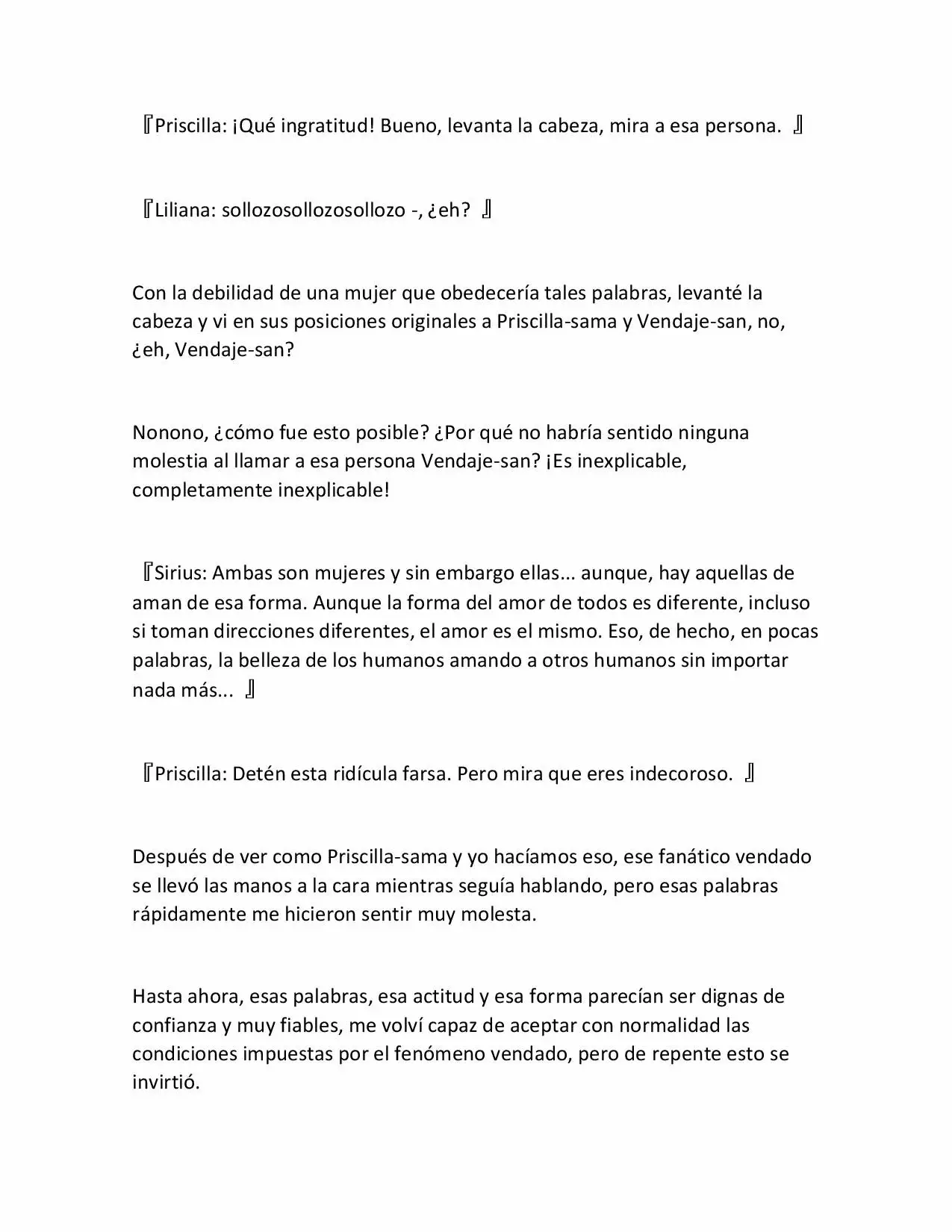 『Priscilla: ¡Qué ingratitud! Bueno, levanta la cabeza, mira a esa persona. 』

『Liliana: sollozosollozosollozo -, ¿eh? 』

Con la debilidad de una mujer que obedecería tales palabras, levanté la cabeza y vi en sus posiciones originales a Priscilla-sama y Vendaje-san, no, ¿eh, Vendaje-san?

Nonono, ¿cómo fue esto posible? ¿Por qué no habría sentido ninguna molestia al llamar a esa persona Vendaje-san? ¡Es inexplicable, completamente inexplicable!

『Sirius: Ambas son mujeres y sin embargo ellas... aunque, hay aquellas de aman de esa forma. Aunque la forma del amor de todos es diferente, incluso si toman direcciones diferentes, el amor es el mismo. Eso, de hecho, en pocas palabras, la belleza de los humanos amando a otros humanos sin importar nada más... 』

『Priscilla: Detén esta ridícula farsa. Pero mira que eres indecoroso. 』

Después de ver como Priscilla-sama y yo hacíamos eso, ese fanático vendado se llevó las manos a la cara mientras seguía hablando, pero esas palabras rápidamente me hicieron sentir muy molesta.

Hasta ahora, esas palabras, esa actitud y esa forma parecían ser dignas de confianza y muy fiables, me volví capaz de aceptar con normalidad las condiciones impuestas por el fenómeno vendado, pero de repente esto se invirtió.